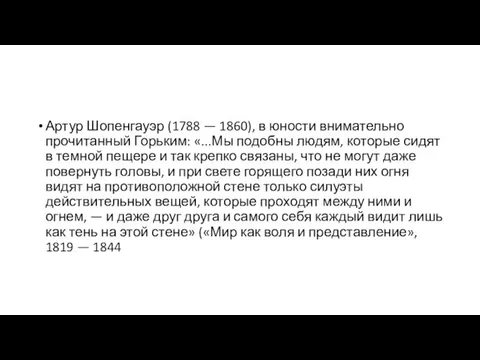 • Артур Шопенгауэр (1788 — 1860), в юности внимательно прочитанный Горьким: «...Мы подобны людям, которые сидят в темной пещере и так крепко связаны, что не могут даже повернуть головы, и при свете горящего позади них огня видят на противоположной стене только силуэты действительных вещей, которые проходят между ними и огнем, — и даже друг друга и самого себя каждый видит лишь как тень на этой стене» («Мир как воля и представление», 1819 — 1844